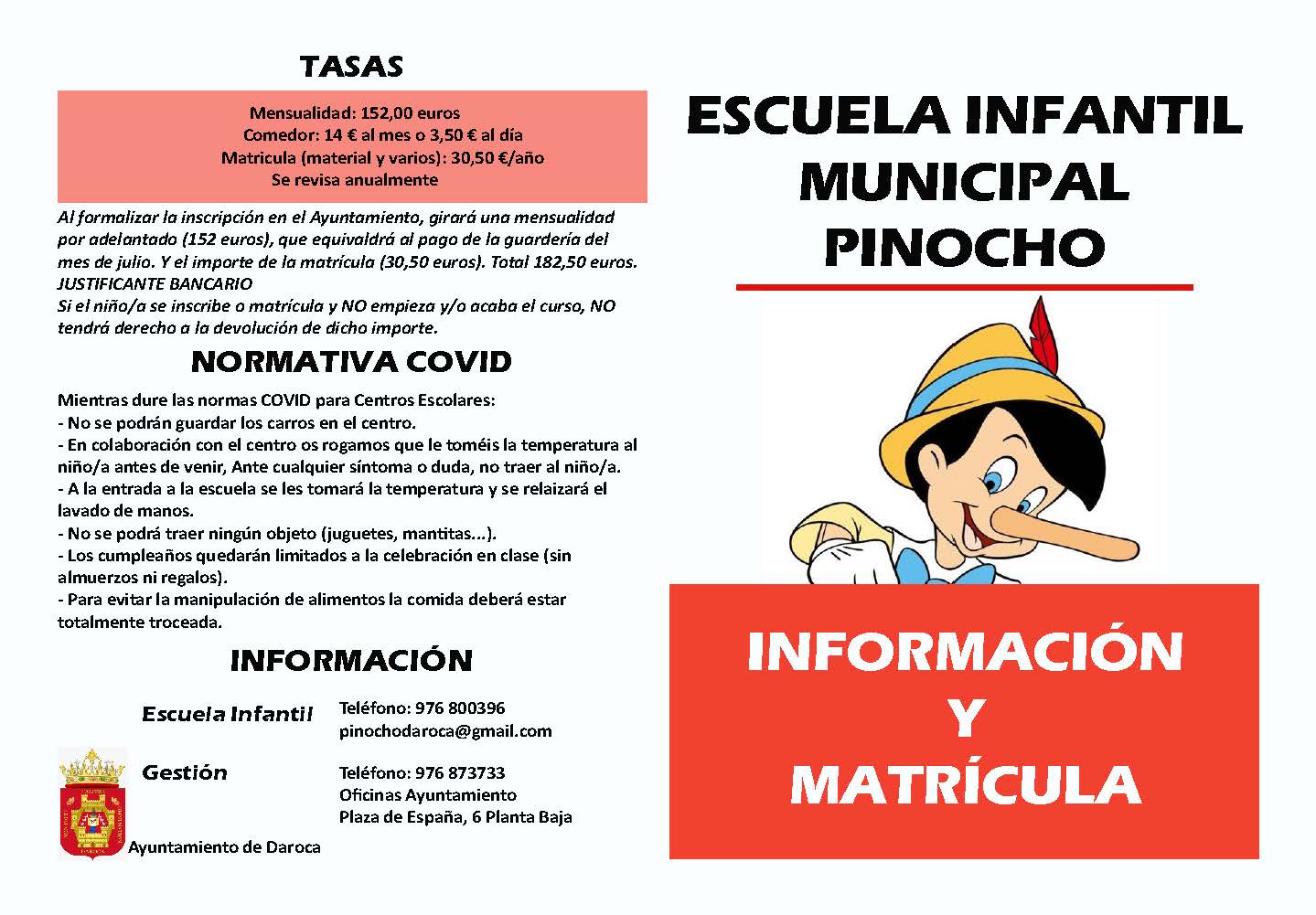 TASAS

Mensualidad: 152,00 euros
Comedor: 14 € al mes o 3,50 € al día
Matricula (material y varios): 30,50 €/año
Se revisa anualmente

Al formalizar la inscripción en el Ayuntamiento, girará una mensualidad por adelantado (152 euros), que equivaldrá al pago de la guardería del mes de julio. Y el importe de la matrícula (30,50 euros). Total 182,50 euros. JUSTIFICANTE BANCARIO
Si el niño/a se inscribe o matrícula y NO empieza y/o acaba el curso, NO tendrá derecho a la devolución de dicho importe.

NORMATIVA COVID

Mientras dure las normas COVID para Centros Escolares:
- No se podrán guardar los carros en el centro.
- En colaboración con el centro os rogamos que le toméis la temperatura al niño/a antes de venir, Ante cualquier síntoma o duda, no traer al niño/a.
- A la entrada a la escuela se les tomará la temperatura y se relaizará el lavado de manos.
- No se podrá traer ningún objeto (juguetes, mantitas...).
- Los cumpleaños quedarán limitados a la celebración en clase (sin almuerzos ni regalos).
- Para evitar la manipulación de alimentos la comida deberá estar totalmente troceada.

INFORMACIÓN

Escuela Infantil
Teléfono: 976 800396
pinochodaroca@gmail.com

Gestión
Teléfono: 976 873733
Oficinas Ayuntamiento
Plaza de España, 6 Planta Baja

Ayuntamiento de Daroca

ESCUELA INFANTIL
MUNICIPAL
PINOCHO

INFORMACIÓN
Y
MATRÍCULA